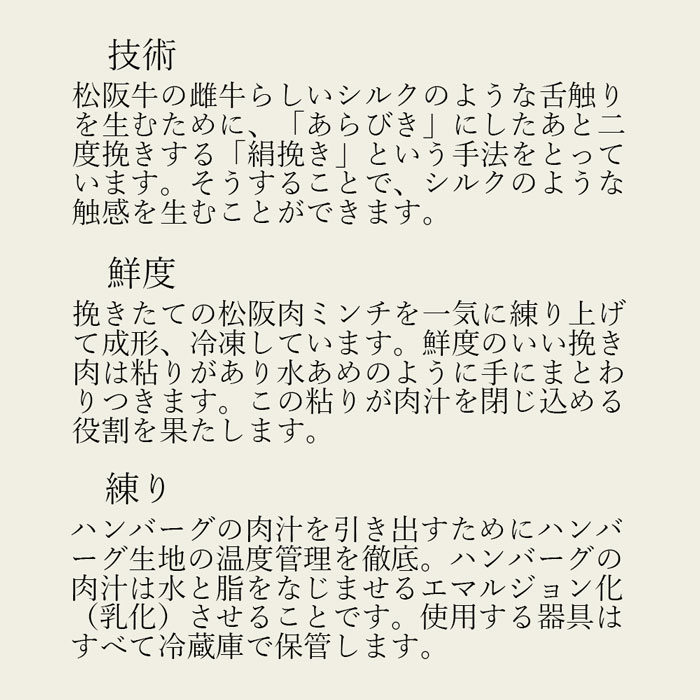 技術

松阪牛の雌牛らしいシルクのような舌触りを生むために、「あらびき」にしたあと二度挽きする「絹挽き」という手法をとっています。そうすることで、シルクのような触感を生むことができます。

鮮度

挽きたての松阪肉ミンチを一気に練り上げて成形、冷凍しています。鮮度のいい挽き肉は粘りがあり水あめのように手にまとわりつきます。この粘りが肉汁を閉じ込める役割を果たします。

練り

ハンバーグの肉汁を引き出すためにハンバーグ生地の温度管理を徹底。ハンバーグの肉汁は水と脂をなじませるエマルジョン化（乳化）させることです。使用する器具はすべて冷蔵庫で保管します。